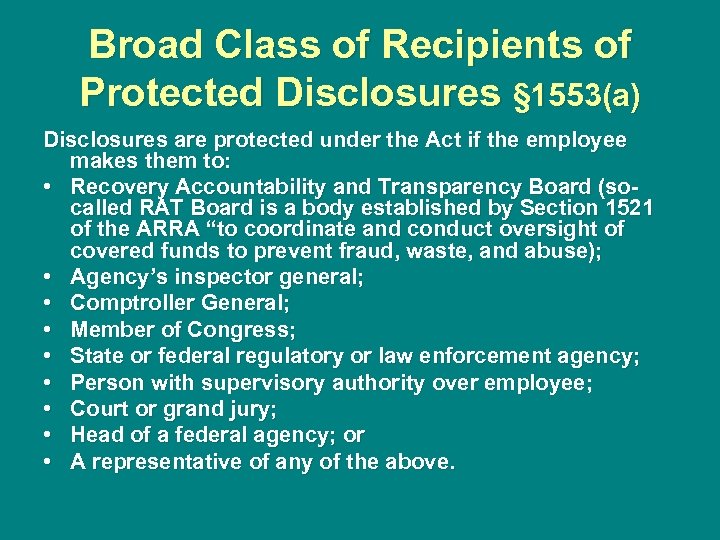 Broad Class of Recipients of Protected Disclosures §1553(a)

Disclosures are protected under the Act if the employee makes them to:

• Recovery Accountability and Transparency Board (so-called RAT Board is a body established by Section 1521 of the ARRA “to coordinate and conduct oversight of covered funds to prevent fraud, waste, and abuse);
• Agency’s inspector general;
• Comptroller General;
• Member of Congress;
• State or federal regulatory or law enforcement agency;
• Person with supervisory authority over employee;
• Court or grand jury;
• Head of a federal agency; or
• A representative of any of the above.